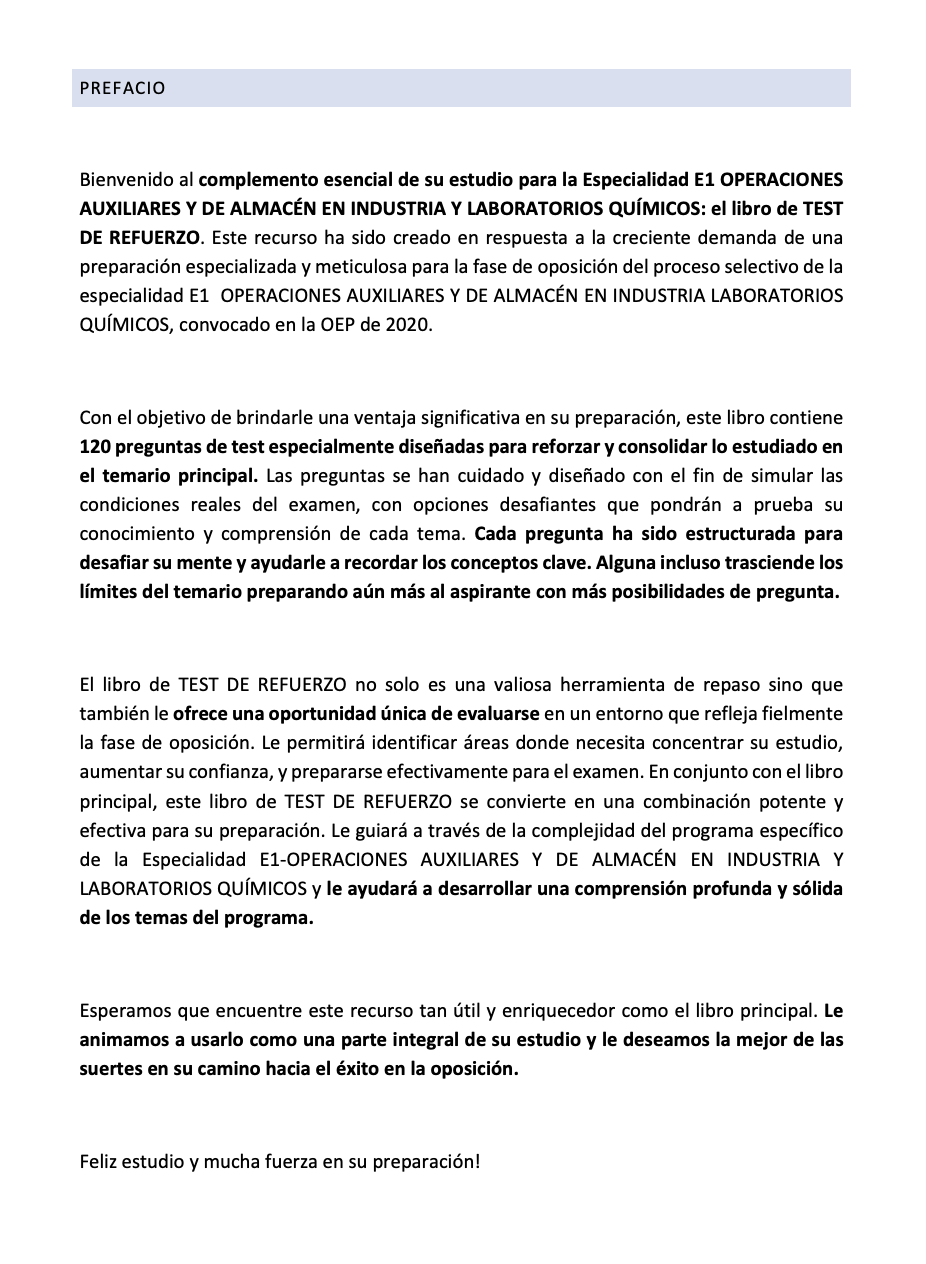 PREFACIO

Bienvenido al complemento esencial de su estudio para la Especialidad E1 OPERACIONES AUXILIARES Y DE ALMACÉN EN INDUSTRIA Y LABORATORIOS QUÍMICOS: el libro de TEST DE REFUERZO. Este recurso ha sido creado en respuesta a la creciente demanda de una preparación especializada y meticulosa para la fase de oposición del proceso selectivo de la especialidad E1 OPERACIONES AUXILIARES Y DE ALMACÉN EN INDUSTRIA LABORATORIOS QUÍMICOS, convocado en la OEP de 2020.

Con el objetivo de brindarle una ventaja significativa en su preparación, este libro contiene 120 preguntas de test especialmente diseñadas para reforzar y consolidar lo estudiado en el temario principal. Las preguntas se han cuidado y diseñado con el fin de simular las condiciones reales del examen, con opciones desafiantes que pondrán a prueba su conocimiento y comprensión de cada tema. Cada pregunta ha sido estructurada para desafiar su mente y ayudarle a recordar los conceptos clave. Alguna incluso trasciende los límites del temario preparando aún más al aspirante con más posibilidades de pregunta.

El libro de TEST DE REFUERZO no solo es una valiosa herramienta de repaso sino que también le ofrece una oportunidad única de evaluarse en un entorno que refleja fielmente la fase de oposición. Le permitirá identificar áreas donde necesita concentrar su estudio, aumentar su confianza, y prepararse efectivamente para el examen. En conjunto con el libro principal, este libro de TEST DE REFUERZO se convierte en una combinación potente y efectiva para su preparación. Le guiará a través de la complejidad del programa específico de la Especialidad E1-OPERACIONES AUXILIARES Y DE ALMACÉN EN INDUSTRIA Y LABORATORIOS QUÍMICOS y le ayudará a desarrollar una comprensión profunda y sólida de los temas del programa.

Esperamos que encuentre este recurso tan útil y enriquecedor como el libro principal. Le animamos a usarlo como una parte integral de su estudio y le deseamos la mejor de las suertes en su camino hacia el éxito en la oposición.

Feliz estudio y mucha fuerza en su preparación!